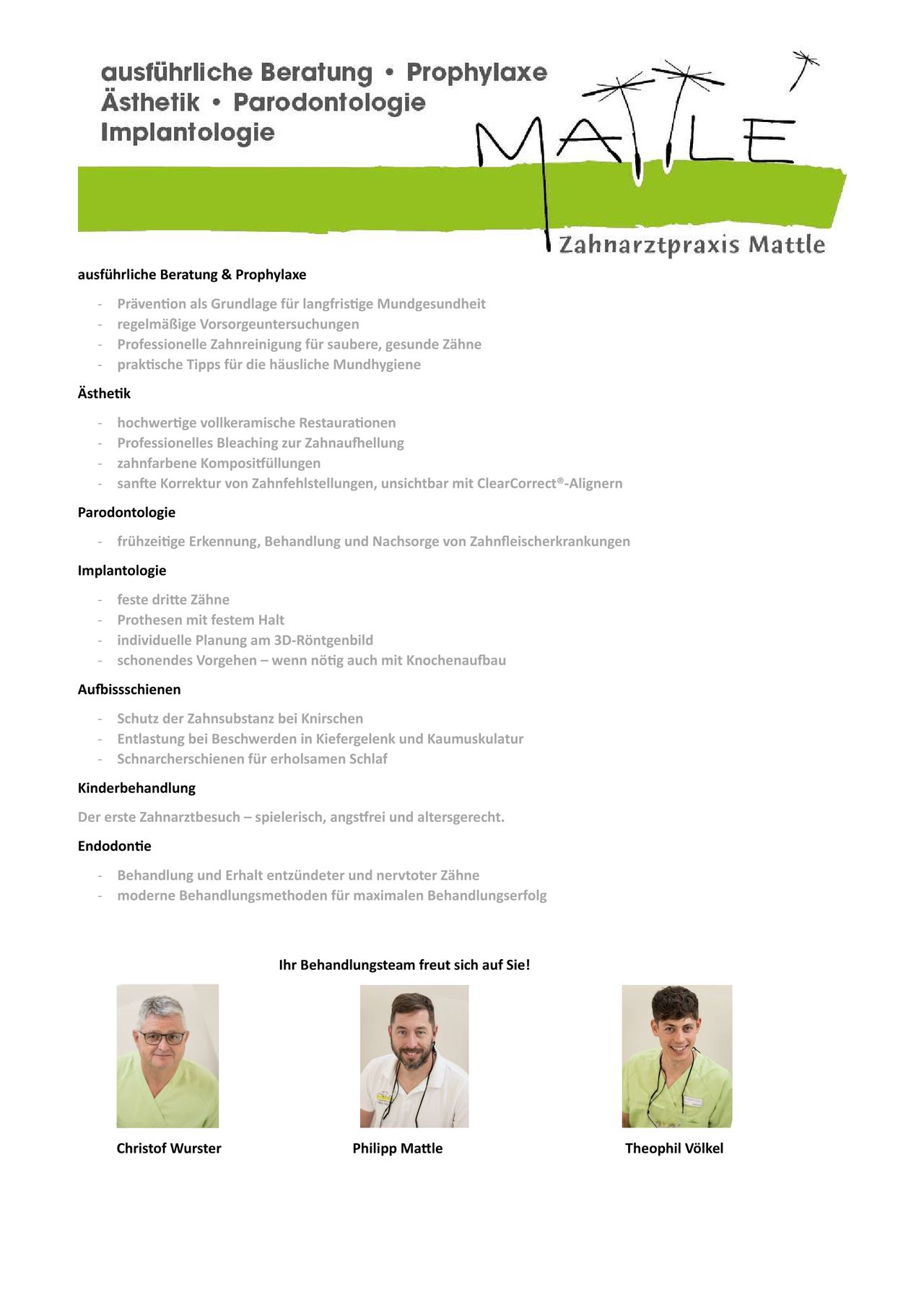 ausführliche Beratung • Prophylaxe
Ästhetik • Parodontologie
Implantologie

MATTLE

Zahnarztpraxis Mattle

ausführliche Beratung & Prophylaxe

- Prävention als Grundlage für langfristige Mundgesundheit
- regelmäßige Vorsorgeuntersuchungen
- Professionelle Zahnreinigung für saubere, gesunde Zähne
- praktische Tipps für die häusliche Mundhygiene

Ästhetik

- hochwertige vollkeramische Restaurationen
- Professionelles Bleaching zur Zahnaufhellung
- zahnfarbene Kompositfüllungen
- sanfte Korrektur von Zahnfehlstellungen, unsichtbar mit ClearCorrect®-Alignern

Parodontologie

- frühzeitige Erkennung, Behandlung und Nachsorge von Zahnfleischerkrankungen

Implantologie

- feste dritte Zähne
- Prothesen mit festem Halt
- individuelle Planung am 3D-Röntgenbild
- schonendes Vorgehen – wenn nötig auch mit Knochenaufbau

Aufbissschienen

- Schutz der Zahnsubstanz bei Knirschen
- Entlastung bei Beschwerden in Kiefergelenk und Kaumuskulatur
- Schnarcherschienen für erholsamen Schlaf

Kinderbehandlung

Der erste Zahnarztbesuch – spielerisch, angstfrei und altersgerecht.

Endodontie

- Behandlung und Erhalt entzündeter und nervtoter Zähne
- moderne Behandlungsmethoden für maximalen Behandlungserfolg

Ihr Behandlungsteam freut sich auf Sie!

Christof Wurster

Philipp Mattle

Theophil Völkel